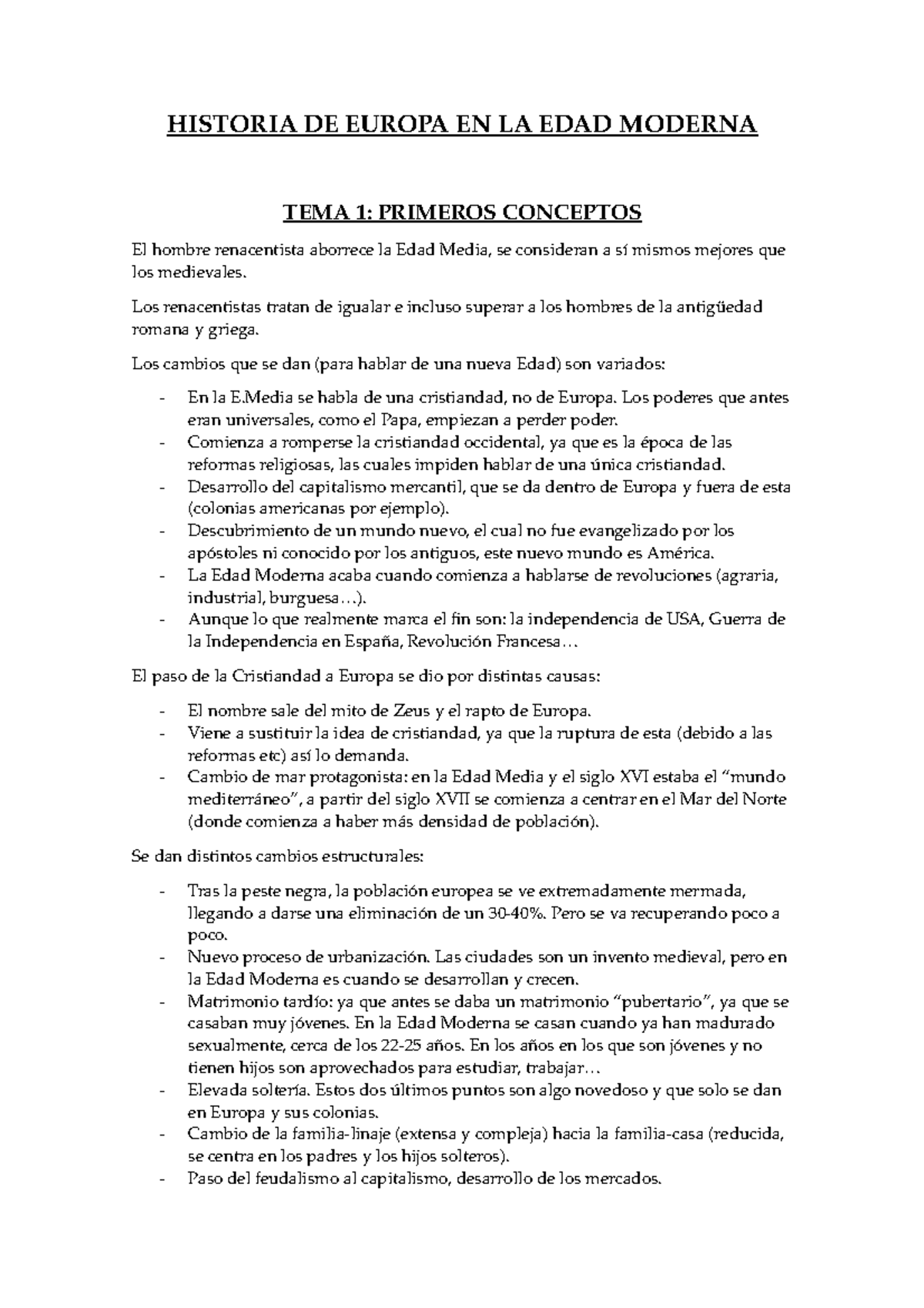 HISTORIA DE EUROPA EN LA EDAD MODERNA

TEMA 1: PRIMEROS CONCEPTOS

El hombre renacentista aborrece la Edad Media, se consideran a sí mismos mejores que los medievales.

Los renacentistas tratan de igualar e incluso superar a los hombres de la antigüedad romana y griega.

Los cambios que se dan (para hablar de una nueva Edad) son variados:

- En la E.Media se habla de una cristiandad, no de Europa. Los poderes que antes eran universales, como el Papa, empiezan a perder poder.
- Comienza a romperse la cristiandad occidental, ya que es la época de las reformas religiosas, las cuales impiden hablar de una única cristiandad.
- Desarrollo del capitalismo mercantil, que se da dentro de Europa y fuera de esta (colonias americanas por ejemplo).
- Descubrimiento de un mundo nuevo, el cual no fue evangelizado por los apóstoles ni conocido por los antiguos, este nuevo mundo es América.
- La Edad Moderna acaba cuando comienza a hablarse de revoluciones (agraria, industrial, burguesa…).
- Aunque lo que realmente marca el fin son: la independencia de USA, Guerra de la Independencia en España, Revolución Francesa…

El paso de la Cristiandad a Europa se dio por distintas causas:

- El nombre sale del mito de Zeus y el rapto de Europa.
- Viene a sustituir la idea de cristiandad, ya que la ruptura de esta (debido a las reformas etc) así lo demanda.
- Cambio de mar protagonista: en la Edad Media y el siglo XVI estaba el "mundo mediterráneo", a partir del siglo XVII se comienza a centrar en el Mar del Norte (donde comienza a haber más densidad de población).

Se dan distintos cambios estructurales:

- Tras la peste negra, la población europea se ve extremadamente mermada, llegando a darse una eliminación de un 30-40%. Pero se va recuperando poco a poco.
- Nuevo proceso de urbanización. Las ciudades son un invento medieval, pero en la Edad Moderna es cuando se desarrollan y crecen.
- Matrimonio tardío: ya que antes se daba un matrimonio "pubertario", ya que se casaban muy jóvenes. En la Edad Moderna se casan cuando ya han madurado sexualmente, cerca de los 22-25 años. En los años en los que son jóvenes y no tienen hijos son aprovechados para estudiar, trabajar…
- Elevada soltería. Estos dos últimos puntos son algo novedoso y que solo se dan en Europa y sus colonias.
- Cambio de la familia-linaje (extensa y compleja) hacia la familia-casa (reducida, se centra en los padres y los hijos solteros).
- Paso del feudalismo al capitalismo, desarrollo de los mercados.